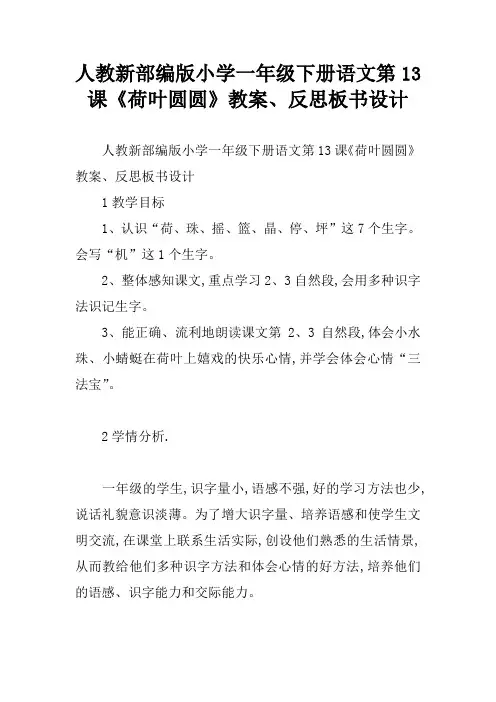 人教新部编版小学一年级下册语文第13课《荷叶圆圆》教案、反思板书设计

人教新部编版小学一年级下册语文第13课《荷叶圆圆》教案、反思板书设计

1教学目标

1、认识“荷、珠、摇、篮、晶、停、坪”这7个生字。会写“机”这1个生字。

2、整体感知课文,重点学习2、3自然段,会用多种识字法识记生字。

3、能正确、流利地朗读课文第 2、3 自然段,体会小水珠、小蜻蜓在荷叶上嬉戏的快乐心情,并学会体会心情“三法宝”。

2学情分析.

一年级的学生,识字量小,语感不强,好的学习方法也少,说话礼貌意识淡薄。为了增大识字量、培养语感和使学生文明交流,在课堂上联系生活实际,创设他们熟悉的生活情景,从而教给他们多种识字方法和体会心情的好方法,培养他们的语感、识字能力和交际能力。